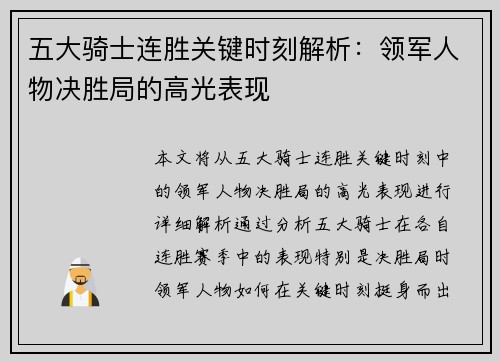 五大骑士连胜关键时刻解析：领军人物决胜局的高光表现

本文将从五大骑士连胜关键时刻中的领军人物决胜局的高光表现进行详细解析通过分析五大骑士在各自连胜赛季中的表现特别是决胜局时领军人物如何在关键时刻挺身而出